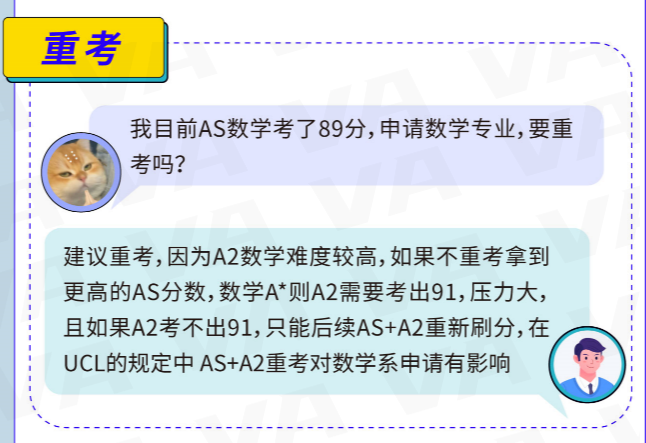 重考

我目前AS数学考了89分，申请数学专业，要重考吗？

建议重考，因为A2数学难度较高，如果不重考拿到更高的AS分数，数学A*则A2需要考出91，压力大，且如果A2考不出91，只能后续AS+A2重新刷分，在UCL的规定中 AS+A2重考对数学系申请有影响